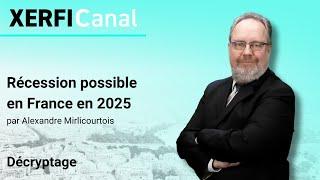 XERFICanal

Récession possible en France en 2025
par Alexandre Mirlicourtois

Décryptage